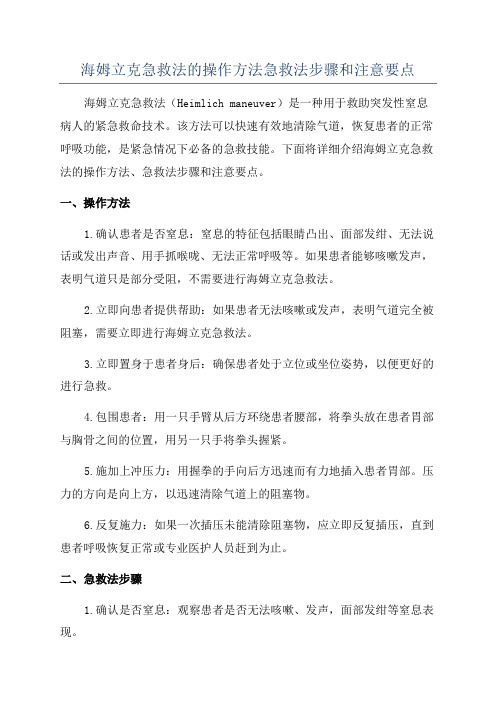 海姆立克急救法的操作方法急救法步骤和注意要点

海姆立克急救法（Heimlich maneuver）是一种用于救助突发性窒息病人的紧急救命技术。该方法可以快速有效地清除气道，恢复患者的正常呼吸功能，是紧急情况下必备的急救技能。下面将详细介绍海姆立克急救法的操作方法、急救法步骤和注意要点。

一、操作方法

1.确认患者是否窒息：窒息的特征包括眼睛凸出、面部发绀、无法说话或发出声音、用手抓喉咙、无法正常呼吸等。如果患者能够咳嗽发声，表明气道只是部分受阻，不需要进行海姆立克急救法。

2.立即向患者提供帮助：如果患者无法咳嗽或发声，表明气道完全被阻塞，需要立即进行海姆立克急救法。

3.立即置身于患者身后：确保患者处于立位或坐位姿势，以便更好的进行急救。

4.包围患者：用一只手臂从后方环绕患者腰部，将拳头放在患者胃部与胸骨之间的位置，用另一只手将拳头握紧。

5.施加上冲压力：用握拳的手向后方迅速而有力地插入患者胃部。压力的方向是向上方，以迅速清除气道上的阻塞物。

6.反复施力：如果一次插压未能清除阻塞物，应立即反复插压，直到患者呼吸恢复正常或专业医护人员赶到为止。

二、急救法步骤

1.确认是否窒息：观察患者是否无法咳嗽、发声，面部发绀等窒息表现。